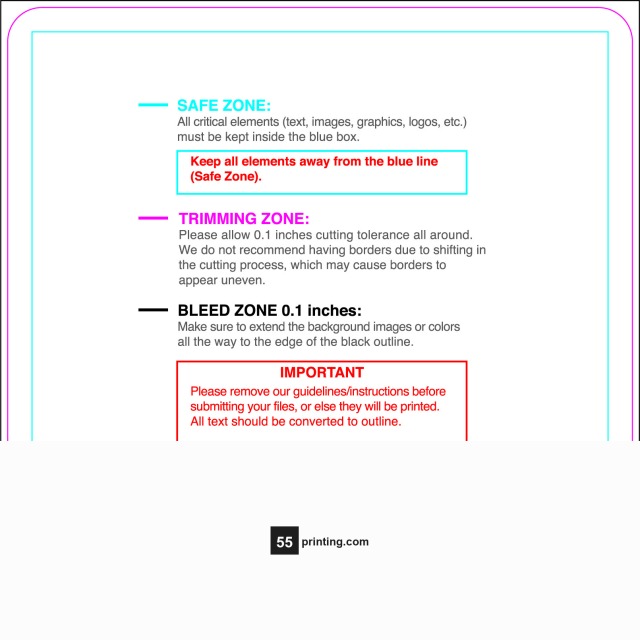 SAFE ZONE:
All critical elements (text, images, graphics, logos, etc.) must be kept inside the blue box.

Keep all elements away from the blue line (Safe Zone).

TRIMMING ZONE:
Please allow 0.1 inches cutting tolerance all around. We do not recommend having borders due to shifting in the cutting process, which may cause borders to appear uneven.

BLEED ZONE 0.1 inches:
Make sure to extend the background images or colors all the way to the edge of the black outline.

IMPORTANT
Please remove our guidelines/instructions before submitting your files, or else they will be printed. All text should be converted to outline.

55 printing.com